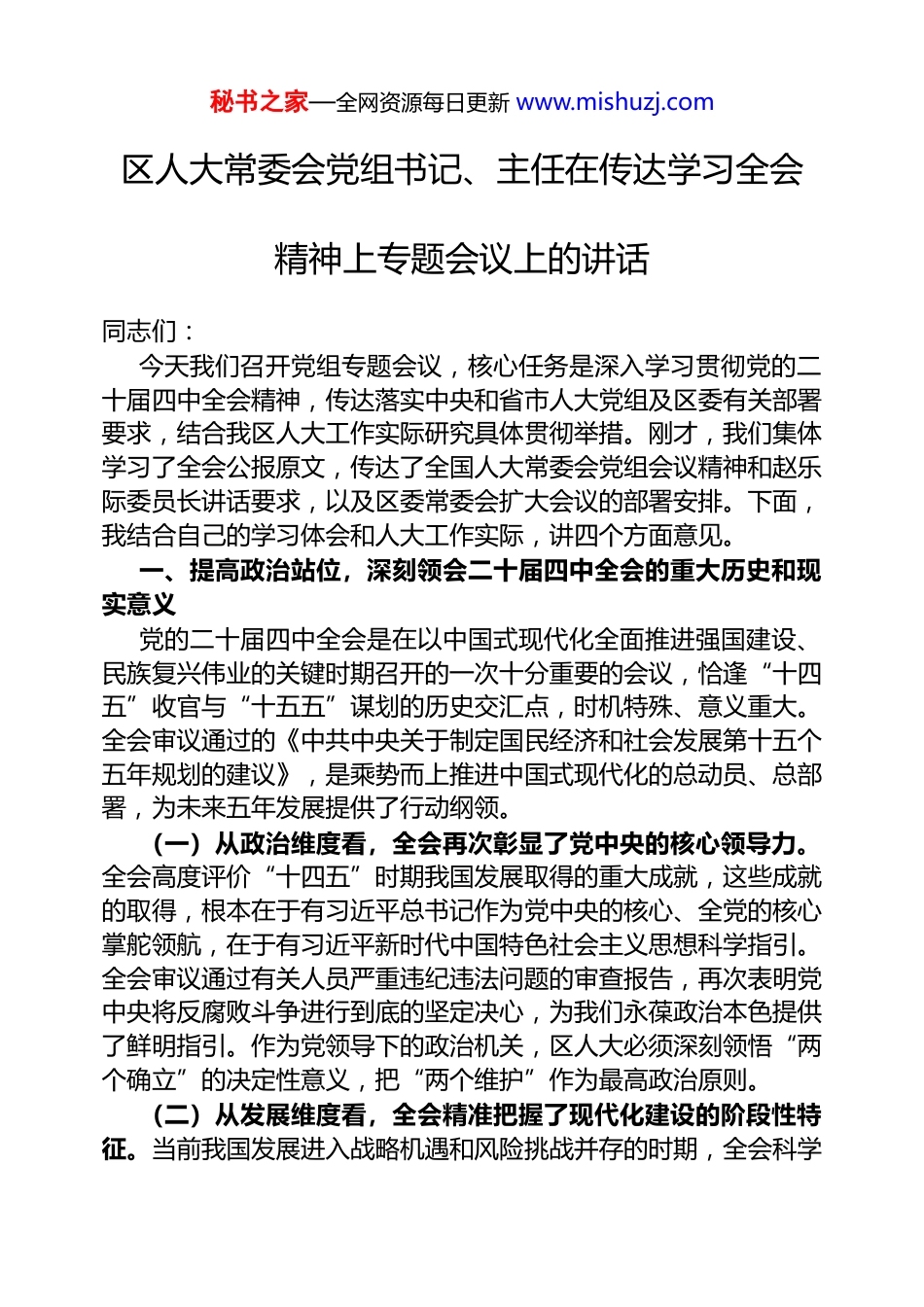 秘书之家—全网资源每日更新 www.mishuzj.com

区人大常委会党组书记、主任在传达学习全会精神上专题会议上的讲话

同志们：

今天我们召开党组专题会议，核心任务是深入学习贯彻党的二十届四中全会精神，传达落实中央和省市人大党组及区委有关部署要求，结合我区人大工作实际研究具体贯彻举措。刚才，我们集体学习了全会公报原文，传达了全国人大常委会党组会议精神和赵乐际委员长讲话要求，以及区委常委会扩大会议的部署安排。下面，我结合自己的学习体会和人大工作实际，讲四个方面意见。

一、提高政治站位，深刻领会二十届四中全会的重大历史和现实意义

党的二十届四中全会是在以中国式现代化全面推进强国建设、民族复兴伟业的关键时期召开的一次十分重要的会议，恰逢“十四五”收官与“十五五”谋划的历史交汇点，时机特殊、意义重大。全会审议通过的《中共中央关于制定国民经济和社会发展第十五个五年规划的建议》，是乘势而上推进中国式现代化的总动员、总部署，为未来五年发展提供了行动纲领。

（一）从政治维度看，全会再次彰显了党中央的核心领导力。全会高度评价“十四五”时期我国发展取得的重大成就，这些成就的取得，根本在于有习近平总书记作为党中央的核心、全党的核心掌舵领航，在于有习近平新时代中国特色社会主义思想科学指引。全会审议通过有关人员严重违纪违法问题的审查报告，再次表明党中央将反腐败斗争进行到底的坚定决心，为我们永葆政治本色提供了鲜明指引。作为党领导下的政治机关，区人大必须深刻领悟“两个确立”的决定性意义，把“两个维护”作为最高政治原则。

（二）从发展维度看，全会精准把握了现代化建设的阶段性特征。当前我国发展进入战略机遇和风险挑战并存的时期，全会科学